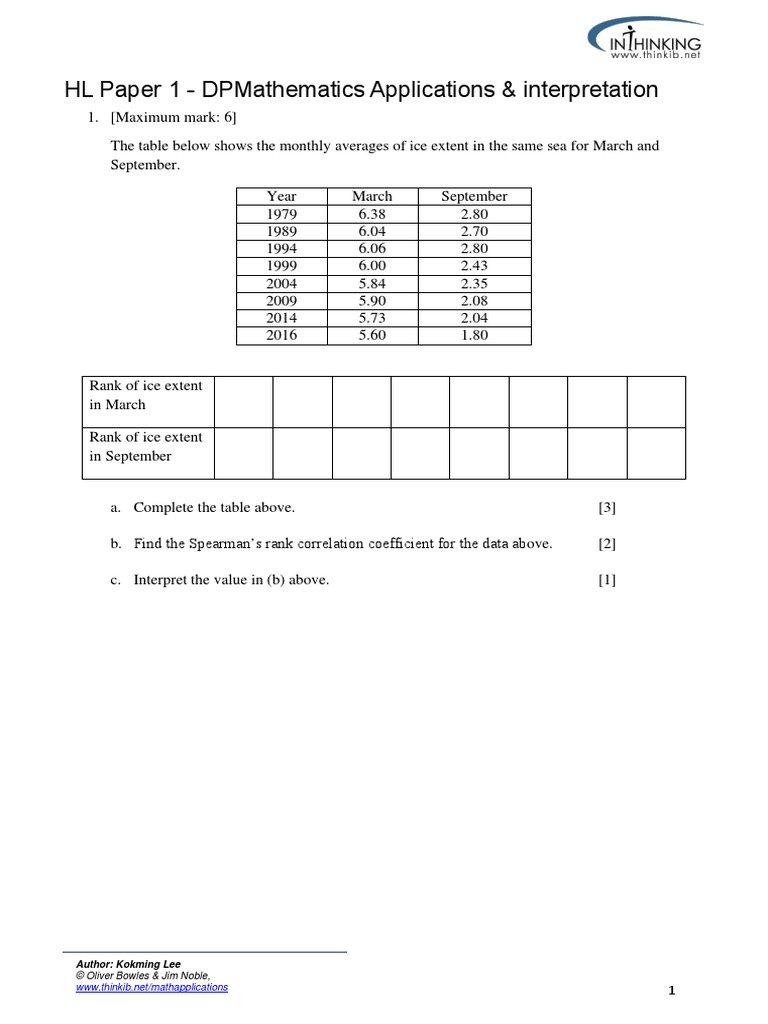 INTHINKING
www.thinkib.net

HL Paper 1 - DPMathematics Applications & interpretation

1. [Maximum mark: 6]

The table below shows the monthly averages of ice extent in the same sea for March and September.

| Year | March | September |
|---|---|---|
| 1979 | 6.38 | 2.80 |
| 1989 | 6.04 | 2.70 |
| 1994 | 6.06 | 2.80 |
| 1999 | 6.00 | 2.43 |
| 2004 | 5.84 | 2.35 |
| 2009 | 5.90 | 2.08 |
| 2014 | 5.73 | 2.04 |
| 2016 | 5.60 | 1.80 |

| Rank of ice extent in March | | | | | | | | |
|---|---|---|---|---|---|---|---|---|
| Rank of ice extent in September | | | | | | | | |

a. Complete the table above. [3]

b. Find the Spearman's rank correlation coefficient for the data above. [2]

c. Interpret the value in (b) above. [1]

Author: Kokming Lee
© Oliver Bowles & Jim Noble,
www.thinkib.net/mathapplications

1